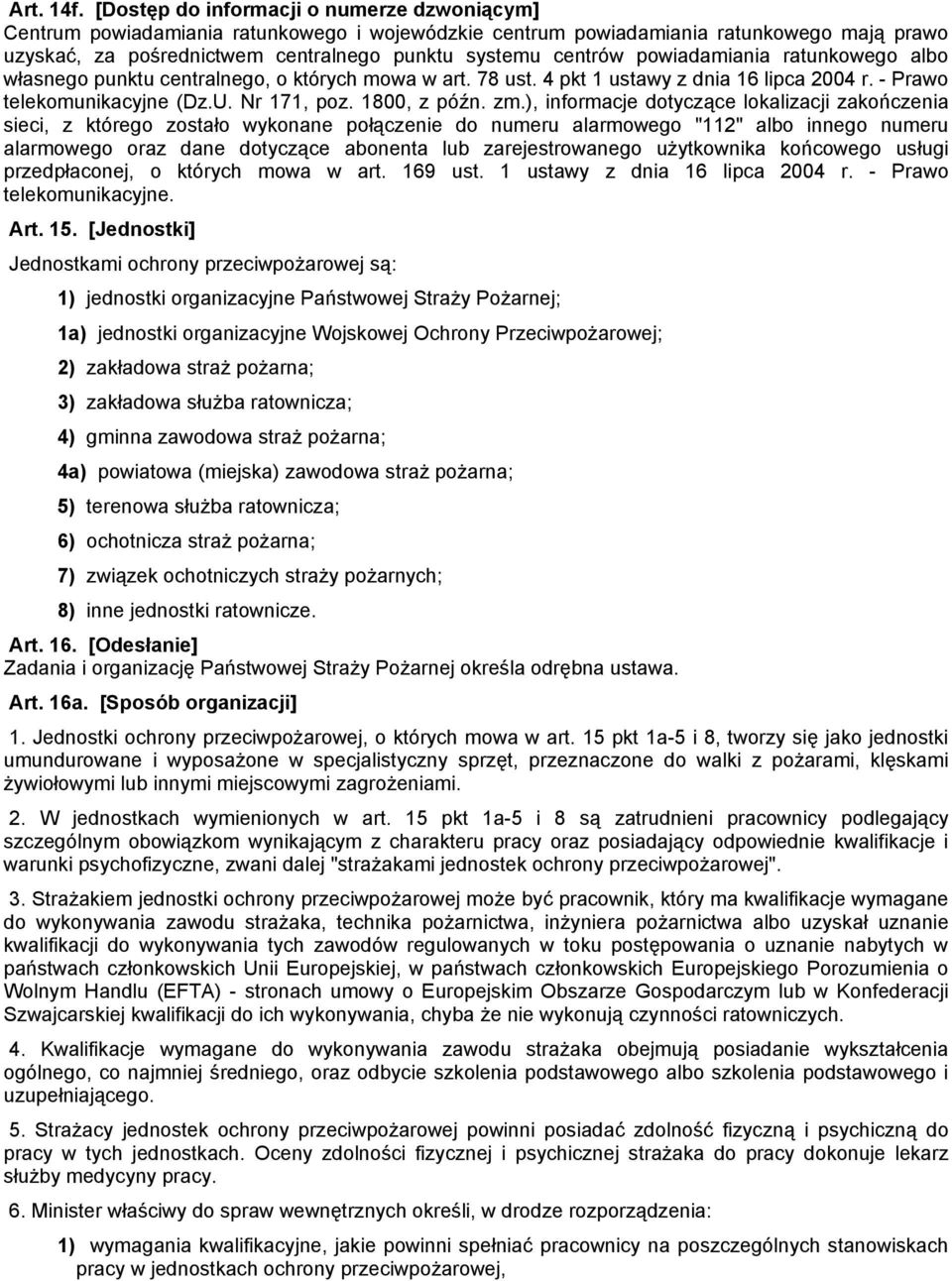 Art. 14f. [Dostęp do informacji o numerze dzwoniącym]
Centrum powiadamiania ratunkowego i wojewódzkie centrum powiadamiania ratunkowego mają prawo uzyskać, za pośrednictwem centralnego punktu systemu centrów powiadamiania ratunkowego albo własnego punktu centralnego, o których mowa w art. 78 ust. 4 pkt 1 ustawy z dnia 16 lipca 2004 r. - Prawo telekomunikacyjne (Dz.U. Nr 171, poz. 1800, z późn. zm.), informacje dotyczące lokalizacji zakończenia sieci, z którego zostało wykonane połączenie do numeru alarmowego "112" albo innego numeru alarmowego oraz dane dotyczące abonenta lub zarejestrowanego użytkownika końcowego usługi przedpłaconej, o których mowa w art. 169 ust. 1 ustawy z dnia 16 lipca 2004 r. - Prawo telekomunikacyjne.

Art. 15. [Jednostki]

Jednostkami ochrony przeciwpożarowej są:

1) jednostki organizacyjne Państwowej Straży Pożarnej;

1a) jednostki organizacyjne Wojskowej Ochrony Przeciwpożarowej;

2) zakładowa straż pożarna;

3) zakładowa służba ratownicza;

4) gminna zawodowa straż pożarna;

4a) powiatowa (miejska) zawodowa straż pożarna;

5) terenowa służba ratownicza;

6) ochotnicza straż pożarna;

7) związek ochotniczych straży pożarnych;

8) inne jednostki ratownicze.

Art. 16. [Odesłanie]
Zadania i organizację Państwowej Straży Pożarnej określa odrębna ustawa.

Art. 16a. [Sposób organizacji]

1. Jednostki ochrony przeciwpożarowej, o których mowa w art. 15 pkt 1a-5 i 8, tworzy się jako jednostki umundurowane i wyposażone w specjalistyczny sprzęt, przeznaczone do walki z pożarami, klęskami żywiołowymi lub innymi miejscowymi zagrożeniami.

2. W jednostkach wymienionych w art. 15 pkt 1a-5 i 8 są zatrudnieni pracownicy podlegający szczególnym obowiązkom wynikającym z charakteru pracy oraz posiadający odpowiednie kwalifikacje i warunki psychofizyczne, zwani dalej "strażakami jednostek ochrony przeciwpożarowej".

3. Strażakiem jednostki ochrony przeciwpożarowej może być pracownik, który ma kwalifikacje wymagane do wykonywania zawodu strażaka, technika pożarnictwa, inżyniera pożarnictwa albo uzyskał uznanie kwalifikacji do wykonywania tych zawodów regulowanych w toku postępowania o uznanie nabytych w państwach członkowskich Unii Europejskiej, w państwach członkowskich Europejskiego Porozumienia o Wolnym Handlu (EFTA) - stronach umowy o Europejskim Obszarze Gospodarczym lub w Konfederacji Szwajcarskiej kwalifikacji do ich wykonywania, chyba że nie wykonują czynności ratowniczych.

4. Kwalifikacje wymagane do wykonywania zawodu strażaka obejmują posiadanie wykształcenia ogólnego, co najmniej średniego, oraz odbycie szkolenia podstawowego albo szkolenia podstawowego i uzupełniającego.

5. Strażacy jednostek ochrony przeciwpożarowej powinni posiadać zdolność fizyczną i psychiczną do pracy w tych jednostkach. Oceny zdolności fizycznej i psychicznej strażaka do pracy dokonuje lekarz służby medycyny pracy.

6. Minister właściwy do spraw wewnętrznych określi, w drodze rozporządzenia:

1) wymagania kwalifikacyjne, jakie powinni spełniać pracownicy na poszczególnych stanowiskach pracy w jednostkach ochrony przeciwpożarowej,